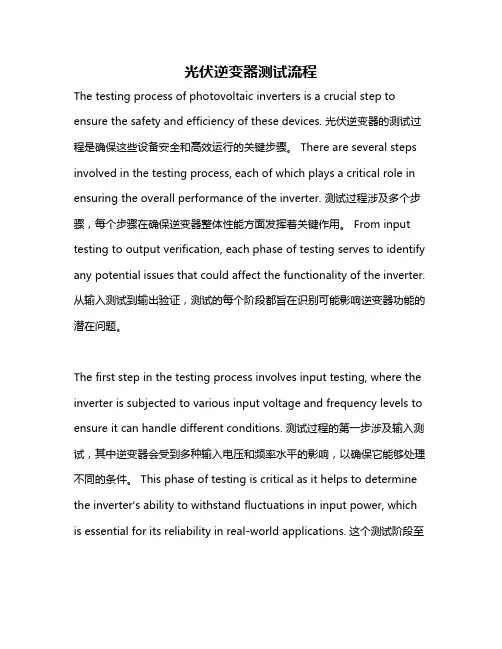 光伏逆变器测试流程

The testing process of photovoltaic inverters is a crucial step to ensure the safety and efficiency of these devices. 光伏逆变器的测试过程是确保这些设备安全和高效运行的关键步骤。 There are several steps involved in the testing process, each of which plays a critical role in ensuring the overall performance of the inverter. 测试过程涉及多个步骤，每个步骤在确保逆变器整体性能方面发挥着关键作用。 From input testing to output verification, each phase of testing serves to identify any potential issues that could affect the functionality of the inverter. 从输入测试到输出验证，测试的每个阶段都旨在识别可能影响逆变器功能的潜在问题。

The first step in the testing process involves input testing, where the inverter is subjected to various input voltage and frequency levels to ensure it can handle different conditions. 测试过程的第一步涉及输入测试，其中逆变器会受到多种输入电压和频率水平的影响，以确保它能够处理不同的条件。 This phase of testing is critical as it helps to determine the inverter's ability to withstand fluctuations in input power, which is essential for its reliability in real-world applications. 这个测试阶段至